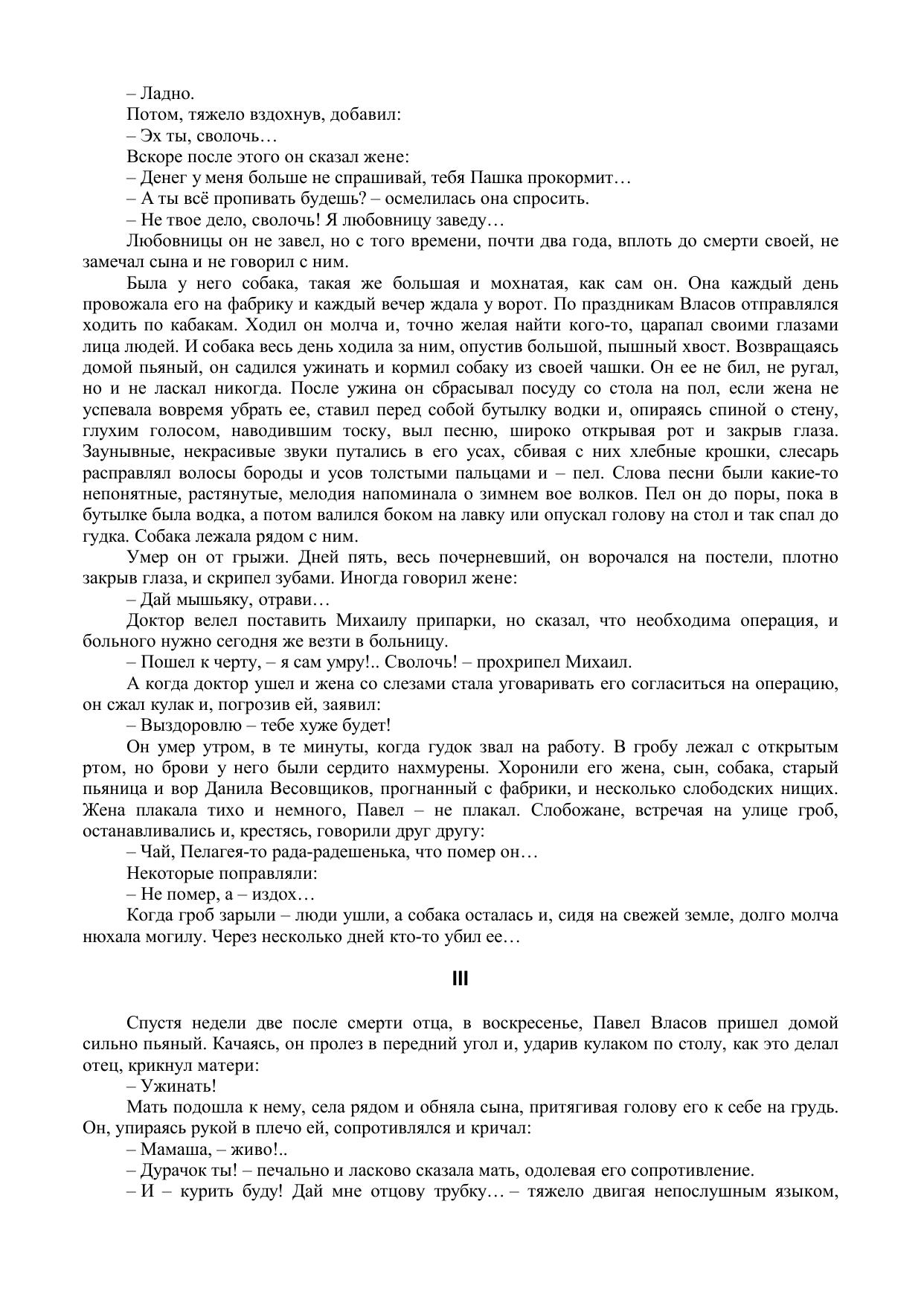 – Ладно.

Потом, тяжело вздохнув, добавил:

– Эх ты, сволочь…

Вскоре после этого он сказал жене:

– Денег у меня больше не спрашивай, тебя Пашка прокормит…

– А ты всё пропивать будешь? – осмелилась она спросить.

– Не твое дело, сволочь! Я любовницу заведу…

Любовницы он не завел, но с того времени, почти два года, вплоть до смерти своей, не замечал сына и не говорил с ним.

Была у него собака, такая же большая и мохнатая, как сам он. Она каждый день провожала его на фабрику и каждый вечер ждала у ворот. По праздникам Власов отправлялся ходить по кабакам. Ходил он молча и, точно желая найти кого-то, царапал своими глазами лица людей. И собака весь день ходила за ним, опустив большой, пышный хвост. Возвращаясь домой пьяный, он садился ужинать и кормил собаку из своей чашки. Он ее не бил, не ругал, но и не ласкал никогда. После ужина он сбрасывал посуду со стола на пол, если жена не успевала вовремя убрать ее, ставил перед собой бутылку водки и, опираясь спиной о стену, глухим голосом, наводившим тоску, выл песню, широко открывая рот и закрыв глаза. Заунывные, некрасивые звуки путались в его усах, сбивая с них хлебные крошки, слесарь расправлял волосы бороды и усов толстыми пальцами и – пел. Слова песни были какие-то непонятные, растянутые, мелодия напоминала о зимнем вое волков. Пел он до поры, пока в бутылке была водка, а потом валился боком на лавку или опускал голову на стол и так спал до гудка. Собака лежала рядом с ним.

Умер он от грыжи. Дней пять, весь почерневший, он ворочался на постели, плотно закрыв глаза, и скрипел зубами. Иногда говорил жене:

– Дай мышьяку, отрави…

Доктор велел поставить Михаилу припарки, но сказал, что необходима операция, и больного нужно сегодня же везти в больницу.

– Пошел к черту, – я сам умру!.. Сволочь! – прохрипел Михаил.

А когда доктор ушел и жена со слезами стала уговаривать его согласиться на операцию, он сжал кулак и, погрозив ей, заявил:

– Выздоровлю – тебе хуже будет!

Он умер утром, в те минуты, когда гудок звал на работу. В гробу лежал с открытым ртом, но брови у него были сердито нахмурены. Хоронили его жена, сын, собака, старый пьяница и вор Данила Весовщиков, прогнанный с фабрики, и несколько слободских нищих. Жена плакала тихо и немного, Павел – не плакал. Слобожане, встречая на улице гроб, останавливались и, крестясь, говорили друг другу:

– Чай, Пелагея-то рада-радешенька, что помер он…

Некоторые поправляли:

– Не помер, а – издох…

Когда гроб зарыли – люди ушли, а собака осталась и, сидя на свежей земле, долго молча нюхала могилу. Через несколько дней кто-то убил ее…

III

Спустя недели две после смерти отца, в воскресенье, Павел Власов пришел домой сильно пьяный. Качаясь, он пролез в передний угол и, ударив кулаком по столу, как это делал отец, крикнул матери:

– Ужинать!

Мать подошла к нему, села рядом и обняла сына, притягивая голову его к себе на грудь. Он, упираясь рукой в плечо ей, сопротивлялся и кричал:

– Мамаша, – живо!..

– Дурачок ты! – печально и ласково сказала мать, одолевая его сопротивление.

– И – курить буду! Дай мне отцову трубку… – тяжело двигая непослушным языком,